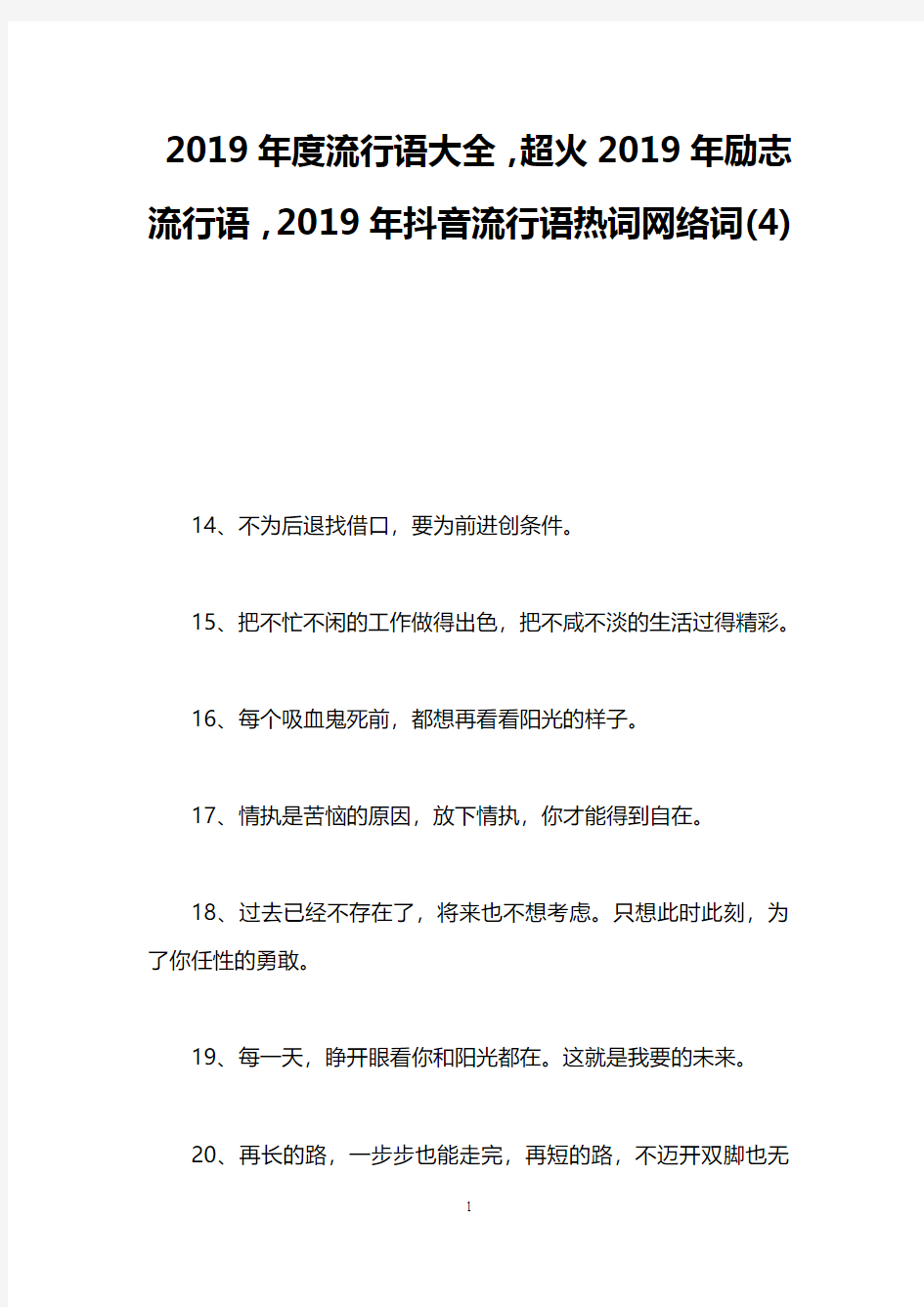 2019年度流行语大全，超火2019年励志流行语，2019年抖音流行语热词网络词(4)

14、不为后退找借口，要为前进创条件。

15、把不忙不闲的工作做得出色，把不咸不淡的生活过得精彩。

16、每个吸血鬼死前，都想再看看阳光的样子。

17、情执是苦恼的原因，放下情执，你才能得到自在。

18、过去已经不存在了，将来也不想考虑。只想此时此刻，为了你任性的勇敢。

19、每一天，睁开眼看你和阳光都在。这就是我要的未来。

20、再长的路，一步步也能走完，再短的路，不迈开双脚也无

1